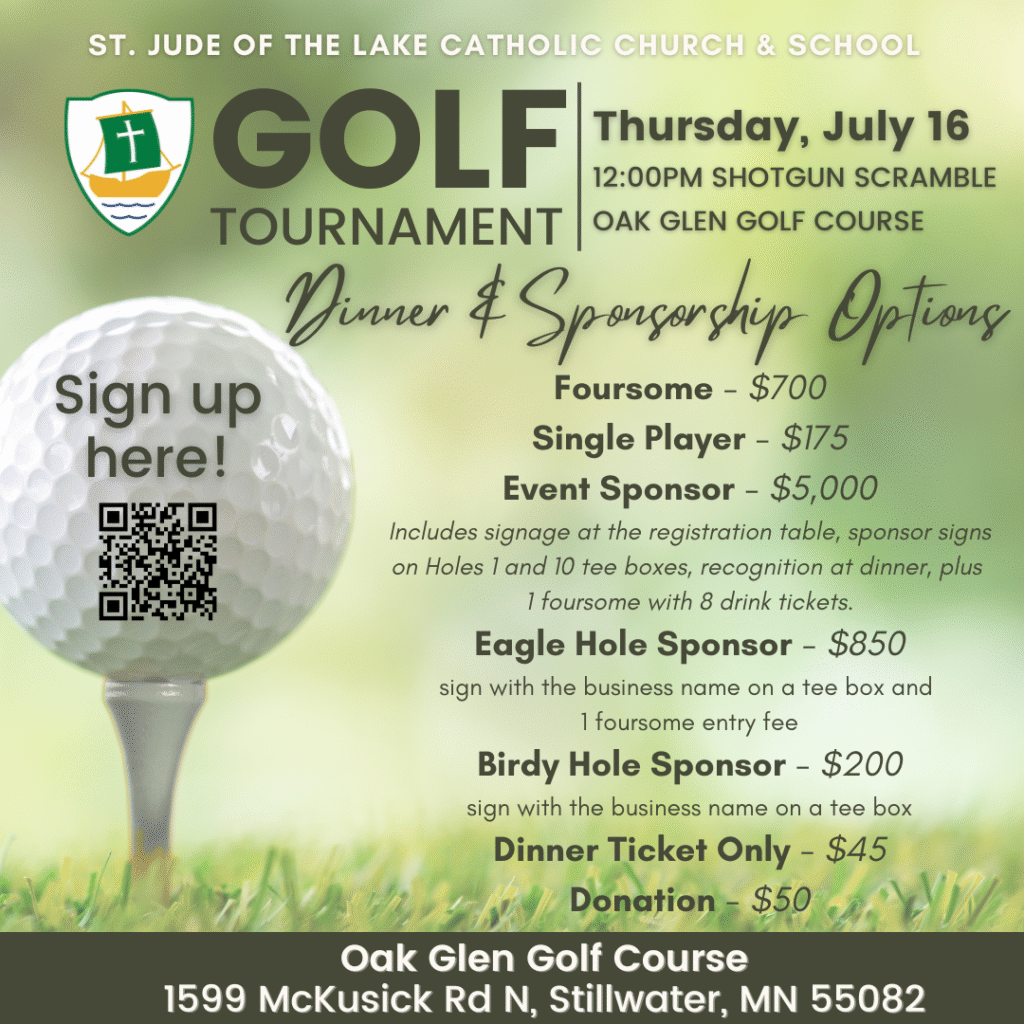 ST. JUDE OF THE LAKE CATHOLIC CHURCH & SCHOOL

GOLF
TOURNAMENT

Thursday, July 16
12:00PM SHOTGUN SCRAMBLE
OAK GLEN GOLF COURSE

Dinner & Sponsorship Options

Sign up here!

Foursome - $700

Single Player - $175

Event Sponsor - $5,000

Includes signage at the registration table, sponsor signs on Holes 1 and 10 tee boxes, recognition at dinner, plus 1 foursome with 8 drink tickets.

Eagle Hole Sponsor - $850

sign with the business name on a tee box and 1 foursome entry fee

Birdy Hole Sponsor - $200

sign with the business name on a tee box

Dinner Ticket Only - $45

Donation - $50

Oak Glen Golf Course
1599 McKusick Rd N, Stillwater, MN 55082